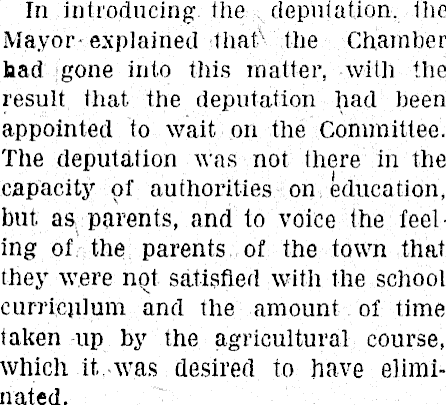 In introducing the deputation, the Mayor explained that the Chamber had gone into this matter, with the result that the deputation had been appointed to wait on the Committee. The deputation was not there in the capacity of authorities on education, but as parents, and to voice the feeling of the parents of the town that they were not satisfied with the school curriculum and the amount of time taken up by the agricultural course, which it was desired to have eliminated.